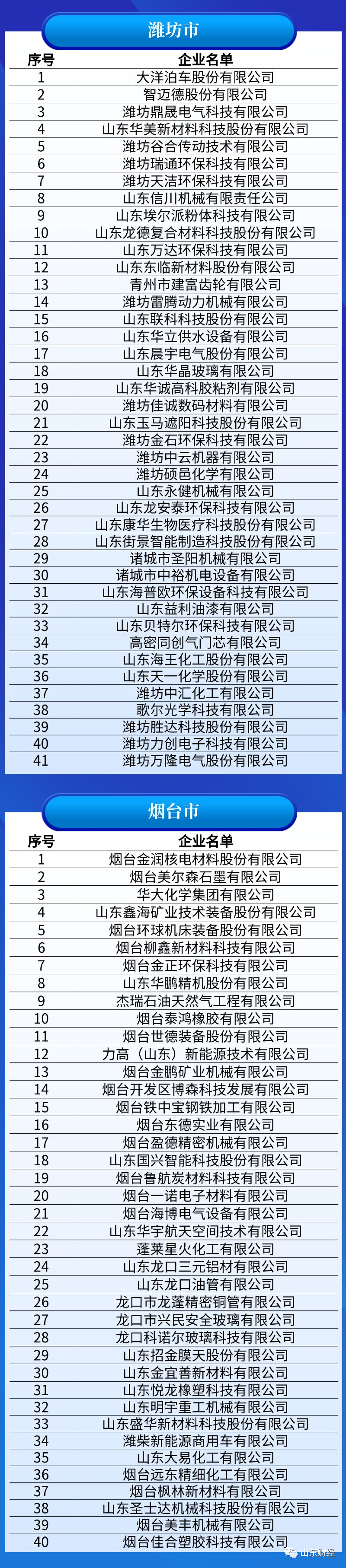 潍坊市

| 序号 | 企业名单 |
|---|---|
| 1 | 大洋泊车股份有限公司 |
| 2 | 智迈德股份有限公司 |
| 3 | 潍坊鼎晟电气科技有限公司 |
| 4 | 山东华美新材料科技股份有限公司 |
| 5 | 潍坊谷合传动技术有限公司 |
| 6 | 潍坊瑞通环保科技有限公司 |
| 7 | 潍坊天洁环保科技有限公司 |
| 8 | 山东信川机械有限责任公司 |
| 9 | 山东埃尔派粉体科技有限公司 |
| 10 | 山东龙德复合材料科技股份有限公司 |
| 11 | 山东万达环保科技有限公司 |
| 12 | 山东东临新材料股份有限公司 |
| 13 | 青州市建富齿轮有限公司 |
| 14 | 潍坊雷腾动力机械有限公司 |
| 15 | 山东联科科技股份有限公司 |
| 16 | 山东华立供水设备有限公司 |
| 17 | 山东晨宇电气股份有限公司 |
| 18 | 山东华晶玻璃有限公司 |
| 19 | 山东华诚高科胶粘剂有限公司 |
| 20 | 潍坊佳诚数码材料有限公司 |
| 21 | 山东玉马遮阳科技股份有限公司 |
| 22 | 潍坊金石环保科技有限公司 |
| 23 | 潍坊中云机器有限公司 |
| 24 | 潍坊硕邑化学有限公司 |
| 25 | 山东永健机械有限公司 |
| 26 | 山东龙安泰环保科技有限公司 |
| 27 | 山东康华生物医疗科技股份有限公司 |
| 28 | 山东街景智能制造科技股份有限公司 |
| 29 | 诸城市圣阳机械有限公司 |
| 30 | 诸城市中裕机电设备有限公司 |
| 31 | 山东海普欧环保设备科技有限公司 |
| 32 | 山东益利油漆有限公司 |
| 33 | 山东贝特尔环保科技有限公司 |
| 34 | 高密同创气门芯有限公司 |
| 35 | 山东海王化工股份有限公司 |
| 36 | 山东天一化学股份有限公司 |
| 37 | 潍坊中汇化工有限公司 |
| 38 | 歌尔光学科技有限公司 |
| 39 | 潍坊胜达科技股份有限公司 |
| 40 | 潍坊力创电子科技有限公司 |
| 41 | 潍坊万隆电气股份有限公司 |

烟台市

| 序号 | 企业名单 |
|---|---|
| 1 | 烟台金润核电材料股份有限公司 |
| 2 | 烟台美尔森石墨有限公司 |
| 3 | 华大化学集团有限公司 |
| 4 | 山东鑫海矿业技术装备股份有限公司 |
| 5 | 烟台环球机床装备股份有限公司 |
| 6 | 烟台柳鑫新材料科技有限公司 |
| 7 | 烟台金正环保科技有限公司 |
| 8 | 山东华鹏精机股份有限公司 |
| 9 | 杰瑞石油天然气工程有限公司 |
| 10 | 烟台泰鸿橡胶有限公司 |
| 11 | 烟台世德装备股份有限公司 |
| 12 | 力高（山东）新能源技术有限公司 |
| 13 | 烟台金鹏矿业机械有限公司 |
| 14 | 烟台开发区博森科技发展有限公司 |
| 15 | 烟台铁中宝钢铁加工有限公司 |
| 16 | 烟台东德实业有限公司 |
| 17 | 烟台盈德精密机械有限公司 |
| 18 | 山东国兴智能科技股份有限公司 |
| 19 | 烟台鲁航炭材料科技有限公司 |
| 20 | 烟台一诺电子材料有限公司 |
| 21 | 烟台海博电气设备有限公司 |
| 22 | 山东华宇航天空间技术有限公司 |
| 23 | 蓬莱星火化工有限公司 |
| 24 | 山东龙口三元铝材有限公司 |
| 25 | 山东龙口油管有限公司 |
| 26 | 龙口市龙蓬精密铜管有限公司 |
| 27 | 龙口市兴民安全玻璃有限公司 |
| 28 | 龙口科诺尔玻璃科技有限公司 |
| 29 | 山东招金膜天股份有限公司 |
| 30 | 山东金宜善新材料有限公司 |
| 31 | 山东悦龙橡塑科技有限公司 |
| 32 | 山东明宇重工机械有限公司 |
| 33 | 山东盛华新材料科技股份有限公司 |
| 34 | 潍柴新能源商用车有限公司 |
| 35 | 山东大易化工有限公司 |
| 36 | 烟台远东精细化工有限公司 |
| 37 | 烟台枫林新材料有限公司 |
| 38 | 山东圣士达机械科技股份有限公司 |
| 39 | 烟台美丰机械有限公司 |
| 40 | 烟台佳合塑胶科技有限公司 |

山东财经